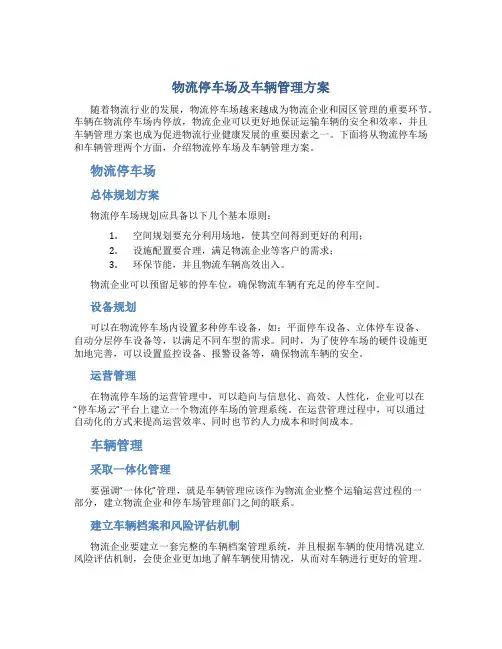 物流停车场及车辆管理方案

随着物流行业的发展，物流停车场越来越成为物流企业和园区管理的重要环节。车辆在物流停车场内停放，物流企业可以更好地保证运输车辆的安全和效率，并且车辆管理方案也成为促进物流行业健康发展的重要因素之一。下面将从物流停车场和车辆管理两个方面，介绍物流停车场及车辆管理方案。

物流停车场

总体规划方案

物流停车场规划应具备以下几个基本原则：

1. 空间规划要充分利用场地，使其空间得到更好的利用；
2. 设施配置要合理，满足物流企业等客户的需求；
3. 环保节能，并且物流车辆高效出入。

物流企业可以预留足够的停车位，确保物流车辆有充足的停车空间。

设备规划

可以在物流停车场内设置多种停车设备，如：平面停车设备、立体停车设备、自动分层停车设备等，以满足不同车型的需求。同时，为了使停车场的硬件设施更加地完善，可以设置监控设备、报警设备等，确保物流车辆的安全。

运营管理

在物流停车场的运营管理中，可以趋向与信息化、高效、人性化，企业可以在“停车场云”平台上建立一个物流停车场的管理系统。在运营管理过程中，可以通过自动化的方式来提高运营效率、同时也节约人力成本和时间成本。

车辆管理

采取一体化管理

要强调“一体化”管理，就是车辆管理应该作为物流企业整个运输运营过程的一部分，建立物流企业和停车场管理部门之间的联系。

建立车辆档案和风险评估机制

物流企业要建立一套完整的车辆档案管理系统，并且根据车辆的使用情况建立风险评估机制，会使企业更加地了解车辆使用情况，从而对车辆进行更好的管理。